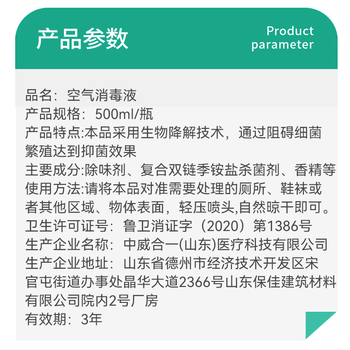 产品参数

Product parameter

品名：空气消毒液
产品规格：500ml/瓶
产品特点:本品采用生物降解技术，通过阻碍细菌繁殖达到抑菌效果
主要成分:除味剂、复合双链季铵盐杀菌剂、香精等
使用方法:请将本品对准需要处理的厕所、鞋袜或者其他区域、物体表面，轻压喷头,自然晾干即可。
卫生许可证号：鲁卫消证字（2020）第1386号
生产企业名称：中威合一(山东)医疗科技有限公司
生产企业地址：山东省德州市经济技术开发区宋官屯街道办事处晶华大道2366号山东保佳建筑材料有限公司院内2号厂房
有效期：3年